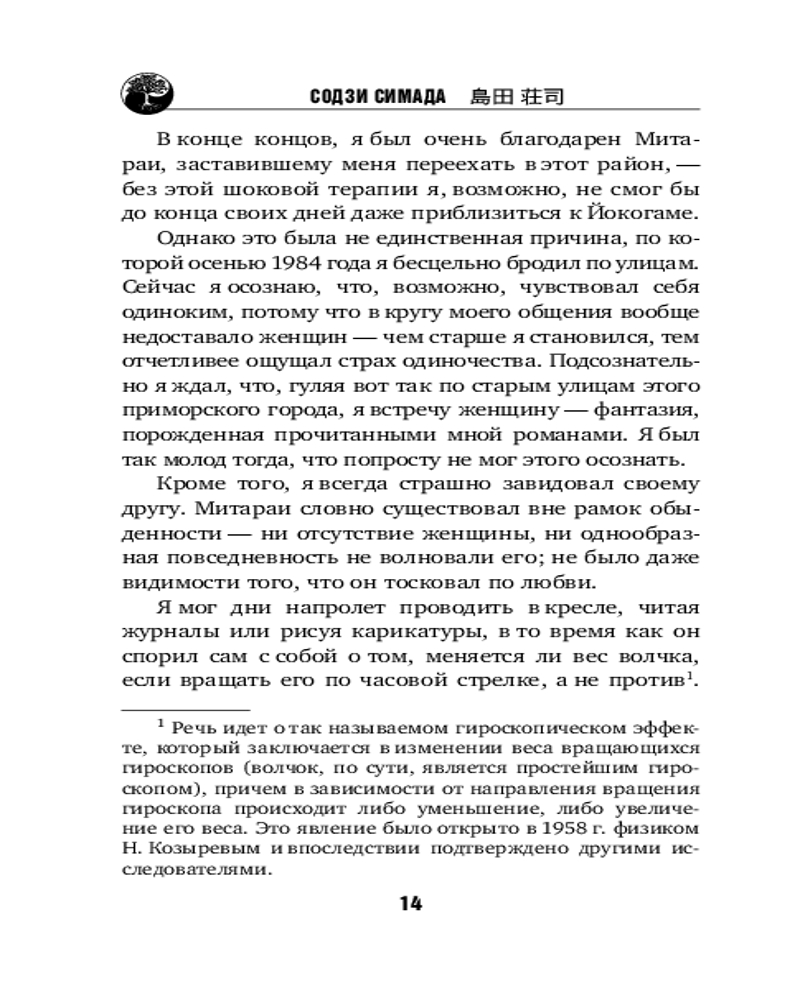 СОДЗИ СИМАДА 島田 荘司

В конце концов, я был очень благодарен Митараи, заставившему меня переехать в этот район, — без этой шоковой терапии я, возможно, не смог бы до конца своих дней даже приблизиться к Йокогаме.

Однако это была не единственная причина, по которой осенью 1984 года я бесцельно бродил по улицам. Сейчас я осознаю, что, возможно, чувствовал себя одиноким, потому что в кругу моего общения вообще недоставало женщин — чем старше я становился, тем отчетливее ощущал страх одиночества. Подсознательно я ждал, что, гуляя вот так по старым улицам этого приморского города, я встречу женщину — фантазия, порожденная прочитанными мной романами. Я был так молод тогда, что попросту не мог этого осознать.

Кроме того, я всегда страшно завидовал своему другу. Митараи словно существовал вне рамок обыденности — ни отсутствие женщины, ни однообразная повседневность не волновали его; не было даже видимости того, что он тосковал по любви.

Я мог дни напролет проводить в кресле, читая журналы или рисуя карикатуры, в то время как он спорил сам с собой о том, меняется ли вес волчка, если вращать его по часовой стрелке, а не против$^1$.

$^1$ Речь идет о так называемом гироскопическом эффекте, который заключается в изменении веса вращающихся гироскопов (волчок, по сути, является простейшим гироскопом), причем в зависимости от направления вращения гироскопа происходит либо уменьшение, либо увеличение его веса. Это явление было открыто в 1958 г. физиком Н. Козыревым и впоследствии подтверждено другими исследователями.

14